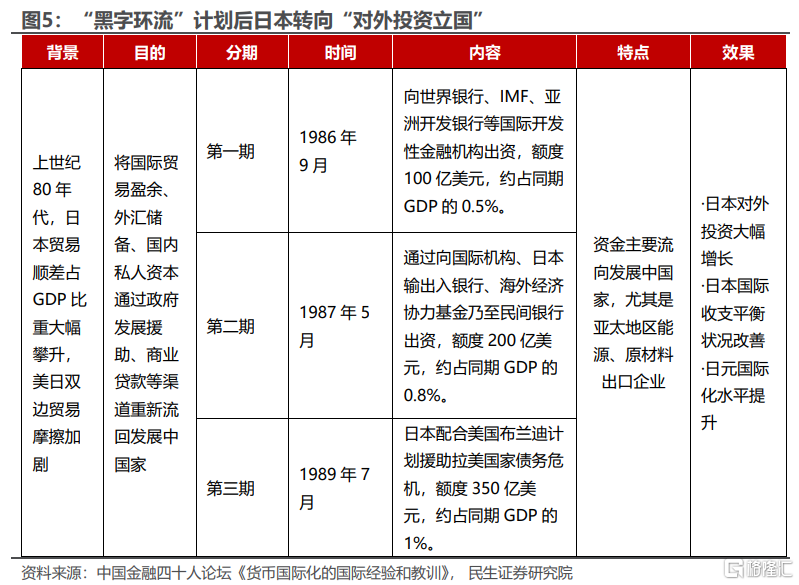 图5：“黑字环流”计划后日本转向“对外投资立国”

| 背景 | 目的 | 分期 | 时间 | 内容 | 特点 | 效果 |
|---|---|---|---|---|---|---|
| 上世纪80年代，日本贸易顺差占GDP比重大幅攀升，美日双边贸易摩擦加剧 | 将国际贸易盈余、外汇储备、国内私人资本通过政府发展援助、商业贷款等渠道重新流回发展中国家 | 第一期 | 1986年9月 | 向世界银行、IMF、亚洲开发银行等国际开发性金融机构出资，额度100亿美元，约占同期GDP的0.5%。 | 资金主要流向发展中国家，尤其是亚太地区能源、原材料出口企业 | ·日本对外投资大幅增长 ·日本国际收支平衡状况改善 ·日元国际化水平提升 |
| | | 第二期 | 1987年5月 | 通过向国际机构、日本输出入银行、海外经济协力基金乃至民间银行出资，额度200亿美元，约占同期GDP的0.8%。 | | |
| | | 第三期 | 1989年7月 | 日本配合美国布兰迪计划援助拉美国家债务危机，额度350亿美元，约占同期GDP的1%。 | | |

资料来源：中国金融四十人论坛《货币国际化的国际经验和教训》，民生证券研究院

格隆汇